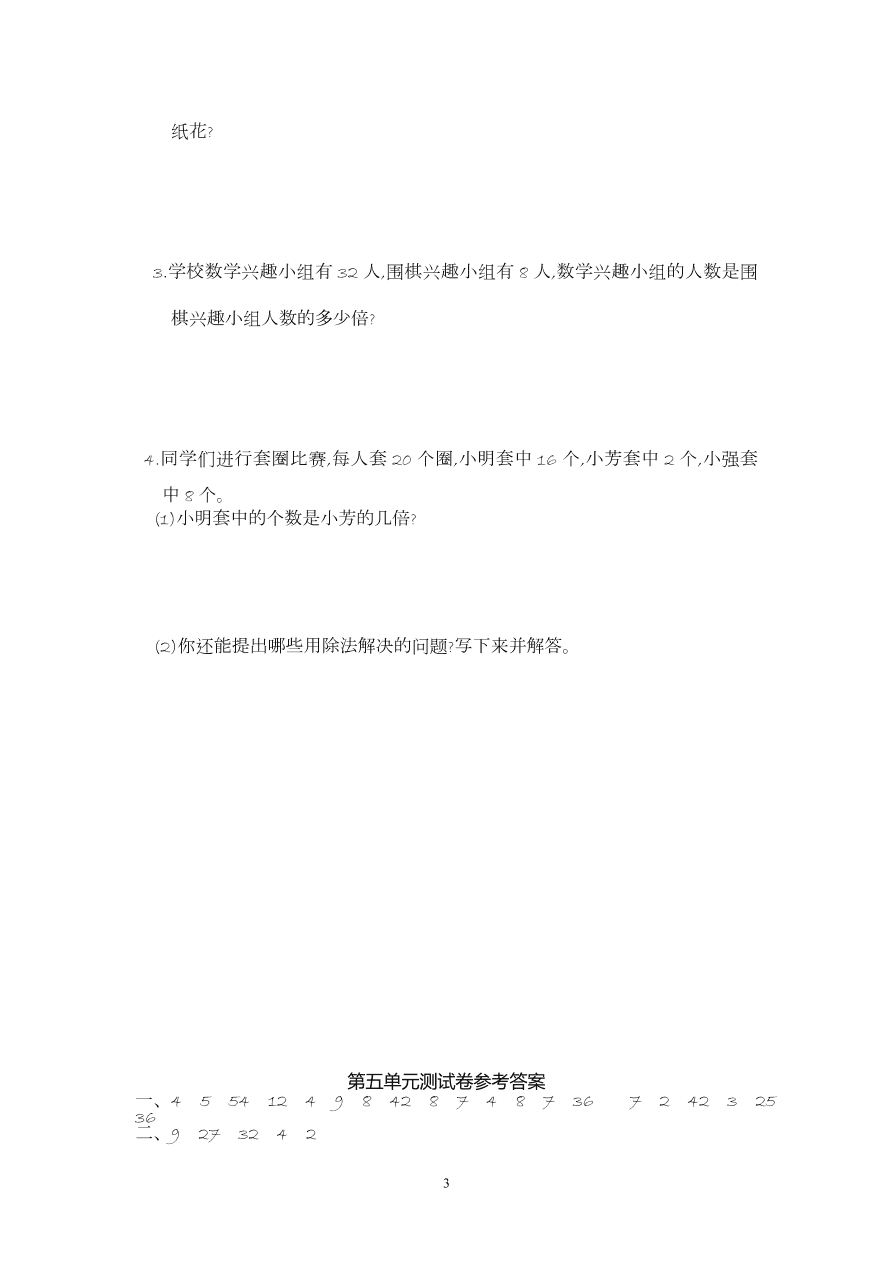 纸花?

3.学校数学兴趣小组有 32 人,围棋兴趣小组有 8 人,数学兴趣小组的人数是围棋兴趣小组人数的多少倍?

4.同学们进行套圈比赛,每人套 20 个圈,小明套中 16 个,小芳套中 2 个,小强套中 8 个。
(1)小明套中的个数是小芳的几倍?

(2)你还能提出哪些用除法解决的问题?写下来并解答。

第五单元测试卷参考答案
一、4 5 54 12 4 9 8 42 8 7 4 8 7 36 7 2 42 3 25 36
二、9 27 32 4 2

3